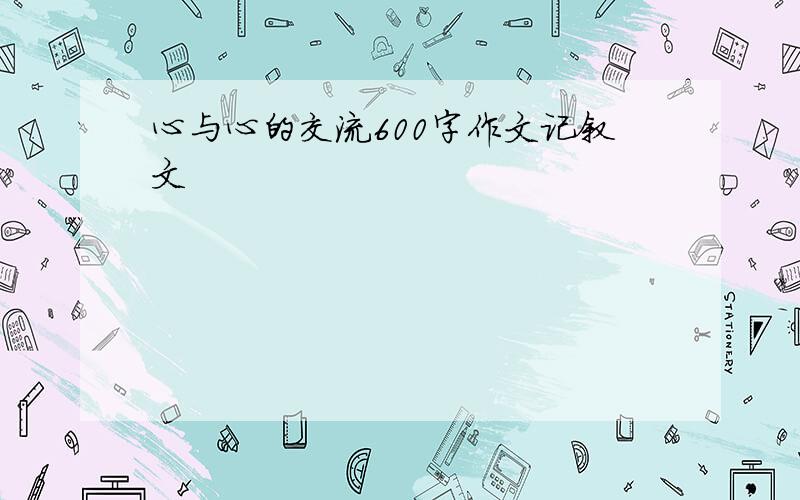 心与心的交流600字作文记叙文

STATIONERY